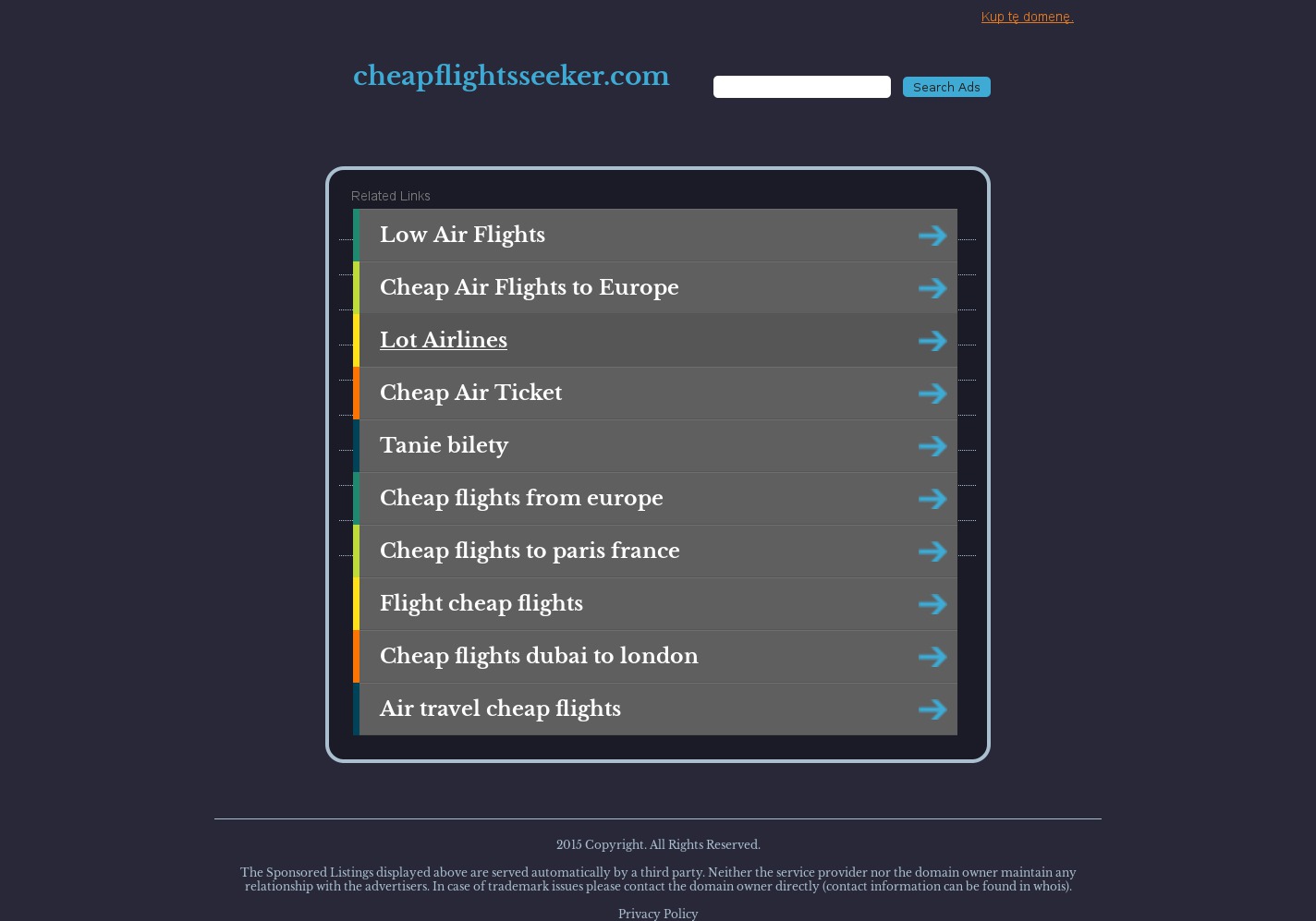 Kup tę domenę.

cheapflightsseeker.com

Search Ads

Related Links

Low Air Flights

Cheap Air Flights to Europe

Lot Airlines

Cheap Air Ticket

Tanie bilety

Cheap flights from europe

Cheap flights to paris france

Flight cheap flights

Cheap flights dubai to london

Air travel cheap flights

2015 Copyright. All Rights Reserved.

The Sponsored Listings displayed above are served automatically by a third party. Neither the service provider nor the domain owner maintain any relationship with the advertisers. In case of trademark issues please contact the domain owner directly (contact information can be found in whois).

Privacy Policy